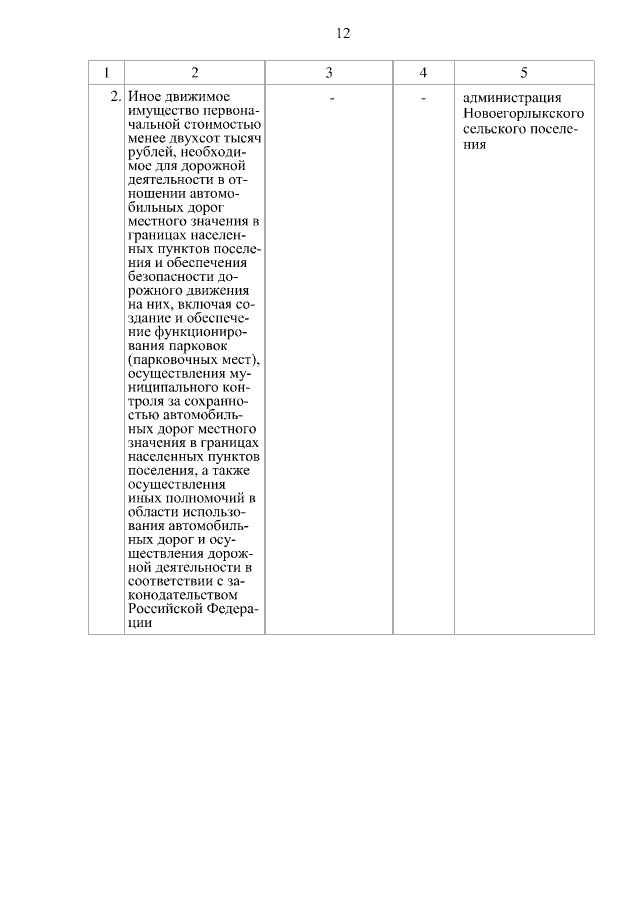 12

| 1 | 2 | 3 | 4 | 5 |
|---|---|---|---|---|
| 2. | Иное движимое имущество первоначальной стоимостью менее двухсот тысяч рублей, необходимое для дорожной деятельности в отношении автомобильных дорог местного значения в границах населенных пунктов поселения и обеспечения безопасности дорожного движения на них, включая создание и обеспечение функционирования парковок (парковочных мест), осуществления муниципального контроля за сохранностью автомобильных дорог местного значения в границах населенных пунктов поселения, а также осуществления иных полномочий в области использования автомобильных дорог и осуществления дорожной деятельности в соответствии с законодательством Российской Федерации | - | - | администрация Новоегорлыкского сельского поселения |